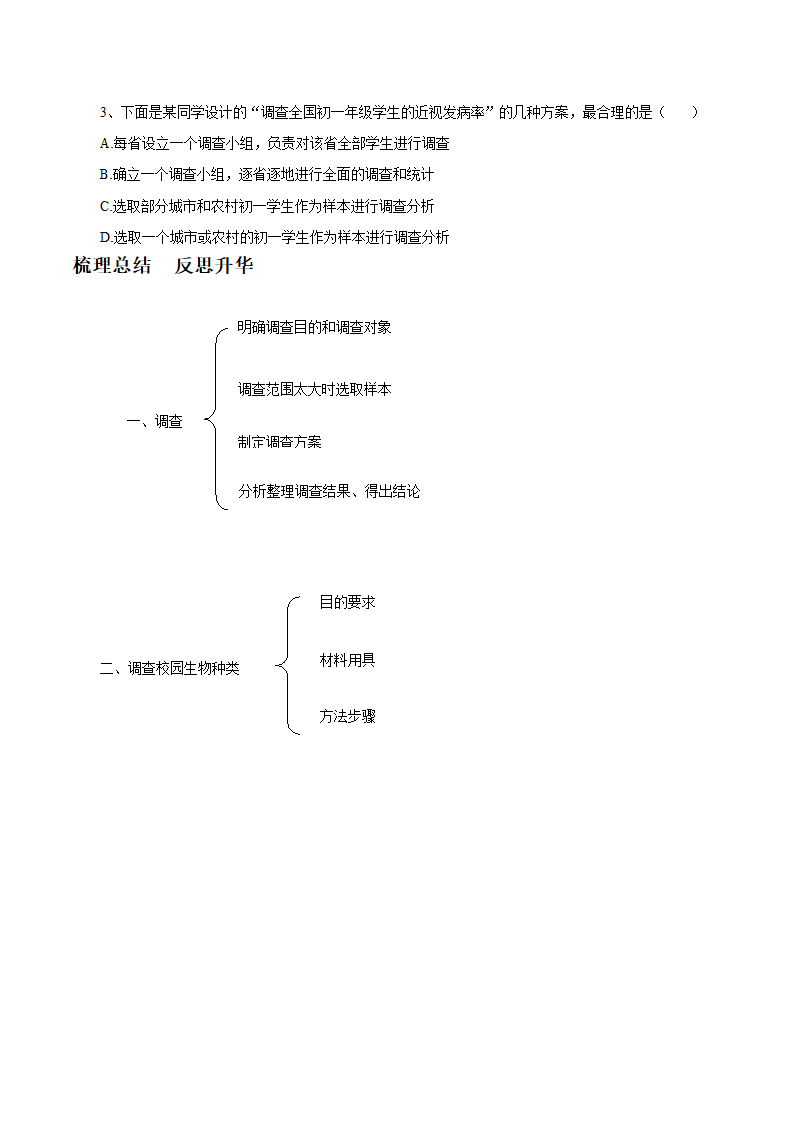 3、下面是某同学设计的“调查全国初一年级学生的近视发病率”的几种方案，最合理的是（　　）

A.每省设立一个调查小组，负责对该省全部学生进行调查

B.确立一个调查小组，逐省逐地进行全面的调查和统计

C.选取部分城市和农村初一学生作为样本进行调查分析

D.选取一个城市或农村的初一学生作为样本进行调查分析

梳理总结　反思升华

一、调查

明确调查目的和调查对象

调查范围太大时选取样本

制定调查方案

分析整理调查结果、得出结论

二、调查校园生物种类

目的要求

材料用具

方法步骤